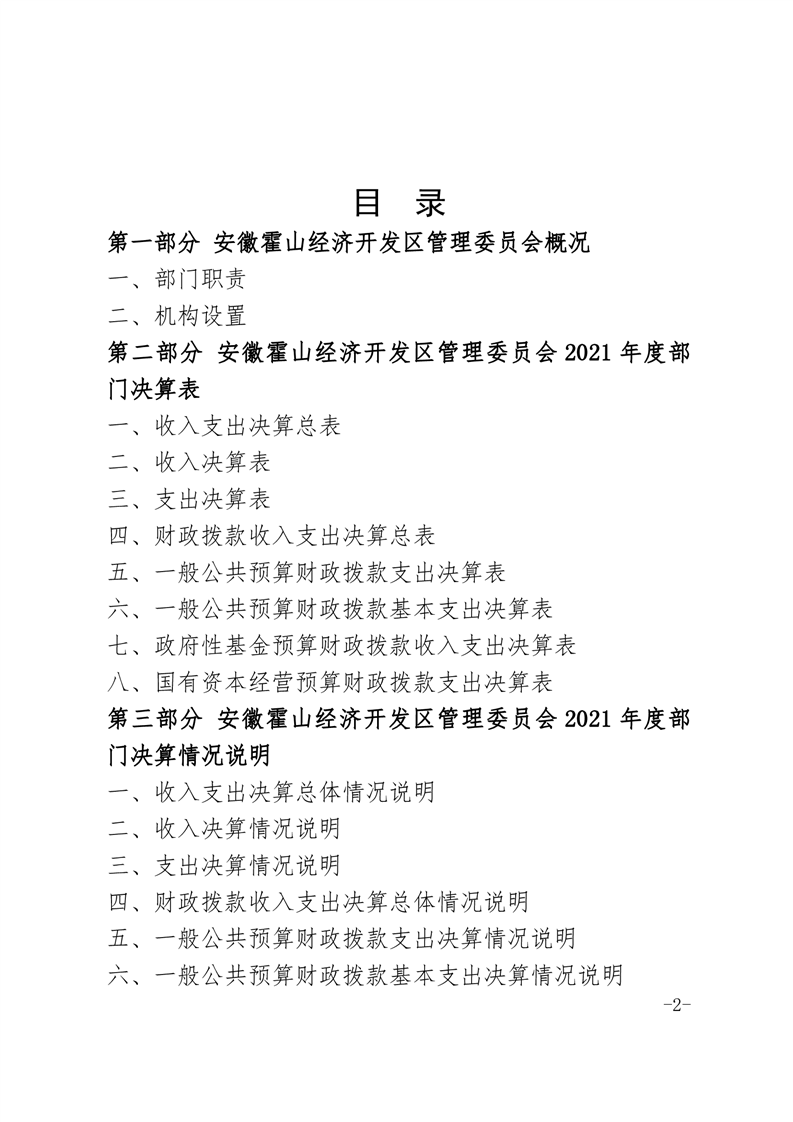 目　录

第一部分 安徽霍山经济开发区管理委员会概况

一、部门职责

二、机构设置

第二部分 安徽霍山经济开发区管理委员会 2021 年度部门决算表

一、收入支出决算总表

二、收入决算表

三、支出决算表

四、财政拨款收入支出决算总表

五、一般公共预算财政拨款支出决算表

六、一般公共预算财政拨款基本支出决算表

七、政府性基金预算财政拨款收入支出决算表

八、国有资本经营预算财政拨款支出决算表

第三部分 安徽霍山经济开发区管理委员会 2021 年度部门决算情况说明

一、收入支出决算总体情况说明

二、收入决算情况说明

三、支出决算情况说明

四、财政拨款收入支出决算总体情况说明

五、一般公共预算财政拨款支出决算情况说明

六、一般公共预算财政拨款基本支出决算情况说明

-2-